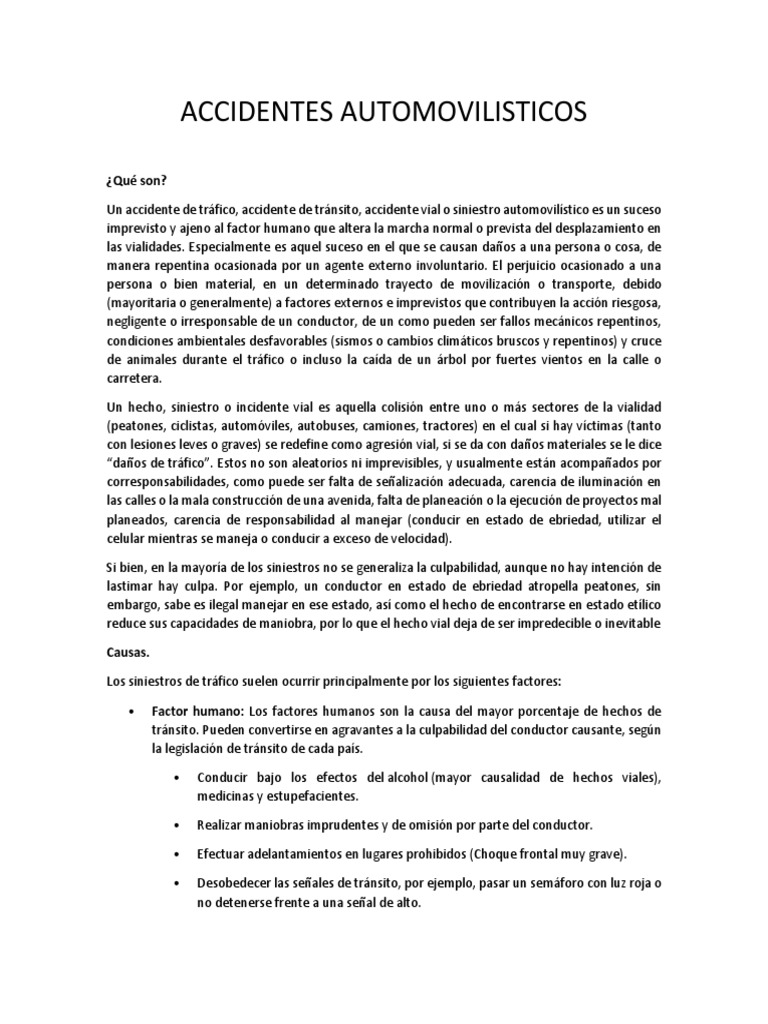 ACCIDENTES AUTOMOVILISTICOS

¿Qué son?

Un accidente de tráfico, accidente de tránsito, accidente vial o siniestro automovilístico es un suceso imprevisto y ajeno al factor humano que altera la marcha normal o prevista del desplazamiento en las vialidades. Especialmente es aquel suceso en el que se causan daños a una persona o cosa, de manera repentina ocasionada por un agente externo involuntario. El perjuicio ocasionado a una persona o bien material, en un determinado trayecto de movilización o transporte, debido (mayoritaria o generalmente) a factores externos e imprevistos que contribuyen la acción riesgosa, negligente o irresponsable de un conductor, de un como pueden ser fallos mecánicos repentinos, condiciones ambientales desfavorables (sismos o cambios climáticos bruscos y repentinos) y cruce de animales durante el tráfico o incluso la caída de un árbol por fuertes vientos en la calle o carretera.

Un hecho, siniestro o incidente vial es aquella colisión entre uno o más sectores de la vialidad (peatones, ciclistas, automóviles, autobuses, camiones, tractores) en el cual si hay víctimas (tanto con lesiones leves o graves) se redefine como agresión vial, si se da con daños materiales se le dice "daños de tráfico". Estos no son aleatorios ni imprevisibles, y usualmente están acompañados por corresponsabilidades, como puede ser falta de señalización adecuada, carencia de iluminación en las calles o la mala construcción de una avenida, falta de planeación o la ejecución de proyectos mal planeados, carencia de responsabilidad al manejar (conducir en estado de ebriedad, utilizar el celular mientras se maneja o conducir a exceso de velocidad).

Si bien, en la mayoría de los siniestros no se generaliza la culpabilidad, aunque no hay intención de lastimar hay culpa. Por ejemplo, un conductor en estado de ebriedad atropella peatones, sin embargo, sabe es ilegal manejar en ese estado, así como el hecho de encontrarse en estado etílico reduce sus capacidades de maniobra, por lo que el hecho vial deja de ser impredecible o inevitable

Causas.

Los siniestros de tráfico suelen ocurrir principalmente por los siguientes factores:

• Factor humano: Los factores humanos son la causa del mayor porcentaje de hechos de tránsito. Pueden convertirse en agravantes a la culpabilidad del conductor causante, según la legislación de tránsito de cada país.

• Conducir bajo los efectos del alcohol (mayor causalidad de hechos viales), medicinas y estupefacientes.

• Realizar maniobras imprudentes y de omisión por parte del conductor.

• Efectuar adelantamientos en lugares prohibidos (Choque frontal muy grave).

• Desobedecer las señales de tránsito, por ejemplo, pasar un semáforo con luz roja o no detenerse frente a una señal de alto.